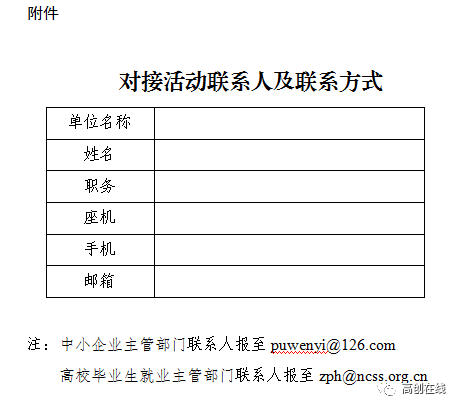 附件

对接活动联系人及联系方式

| 单位名称 | |
|---|---|
| 姓名 | |
| 职务 | |
| 座机 | |
| 手机 | |
| 邮箱 | |

注：中小企业主管部门联系人报至 puwenyi@126.com
高校毕业生就业主管部门联系人报至 zph@ncss.org.cn

高创在线